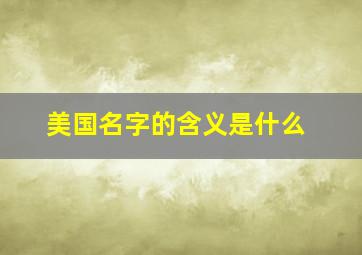 美国名字的含义是什么